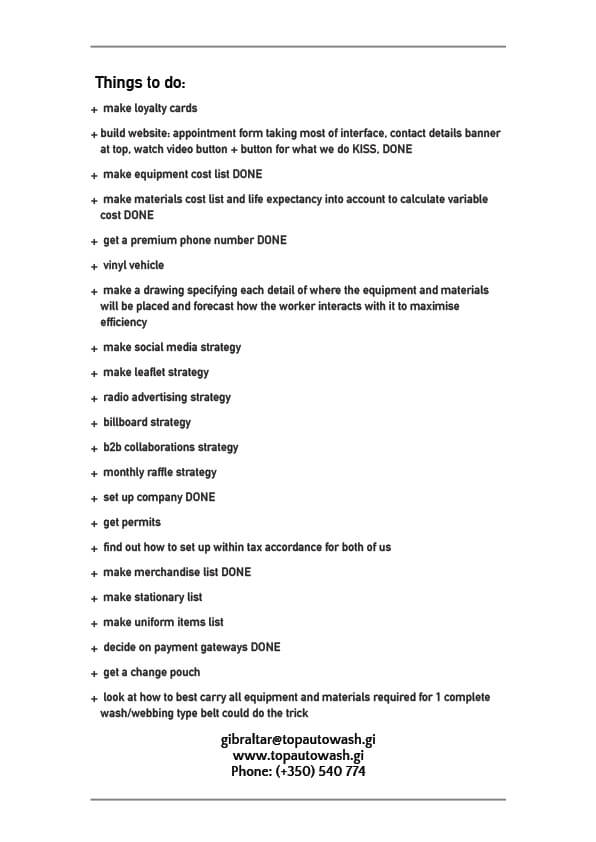 Things to do:

+ make loyalty cards

+ build website: appointment form taking most of interface, contact details banner at top, watch video button + button for what we do KISS, DONE

+ make equipment cost list DONE

+ make materials cost list and life expectancy into account to calculate variable cost DONE

+ get a premium phone number DONE

+ vinyl vehicle

+ make a drawing specifying each detail of where the equipment and materials will be placed and forecast how the worker interacts with it to maximise efficiency

+ make social media strategy

+ make leaflet strategy

+ radio advertising strategy

+ billboard strategy

+ b2b collaborations strategy

+ monthly raffle strategy

+ set up company DONE

+ get permits

+ find out how to set up within tax accordance for both of us

+ make merchandise list DONE

+ make stationary list

+ make uniform items list

+ decide on payment gateways DONE

+ get a change pouch

+ look at how to best carry all equipment and materials required for 1 complete wash/webbing type belt could do the trick

gibraltar@topautowash.gi
www.topautowash.gi
Phone: (+350) 540 774